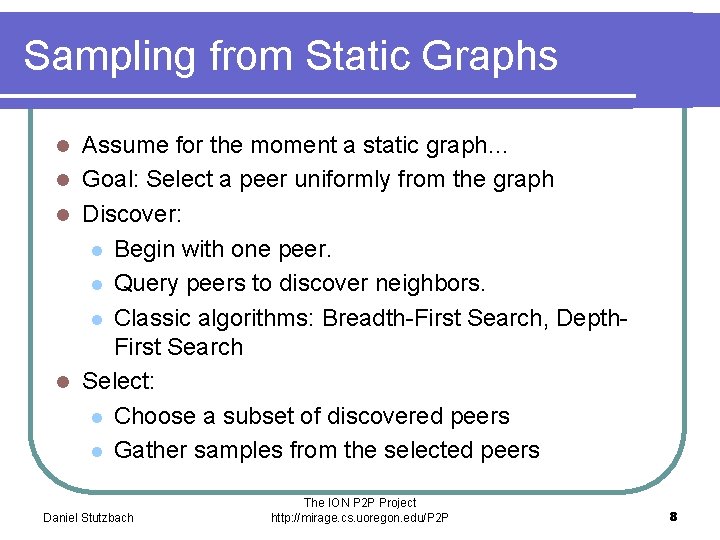 Sampling from Static Graphs

- Assume for the moment a static graph...
- Goal: Select a peer uniformly from the graph
- Discover:
  - Begin with one peer.
  - Query peers to discover neighbors.
  - Classic algorithms: Breadth-First Search, Depth-First Search
- Select:
  - Choose a subset of discovered peers
  - Gather samples from the selected peers

Daniel Stutzbach

The ION P2P Project
http://mirage.cs.uoregon.edu/P2P

8